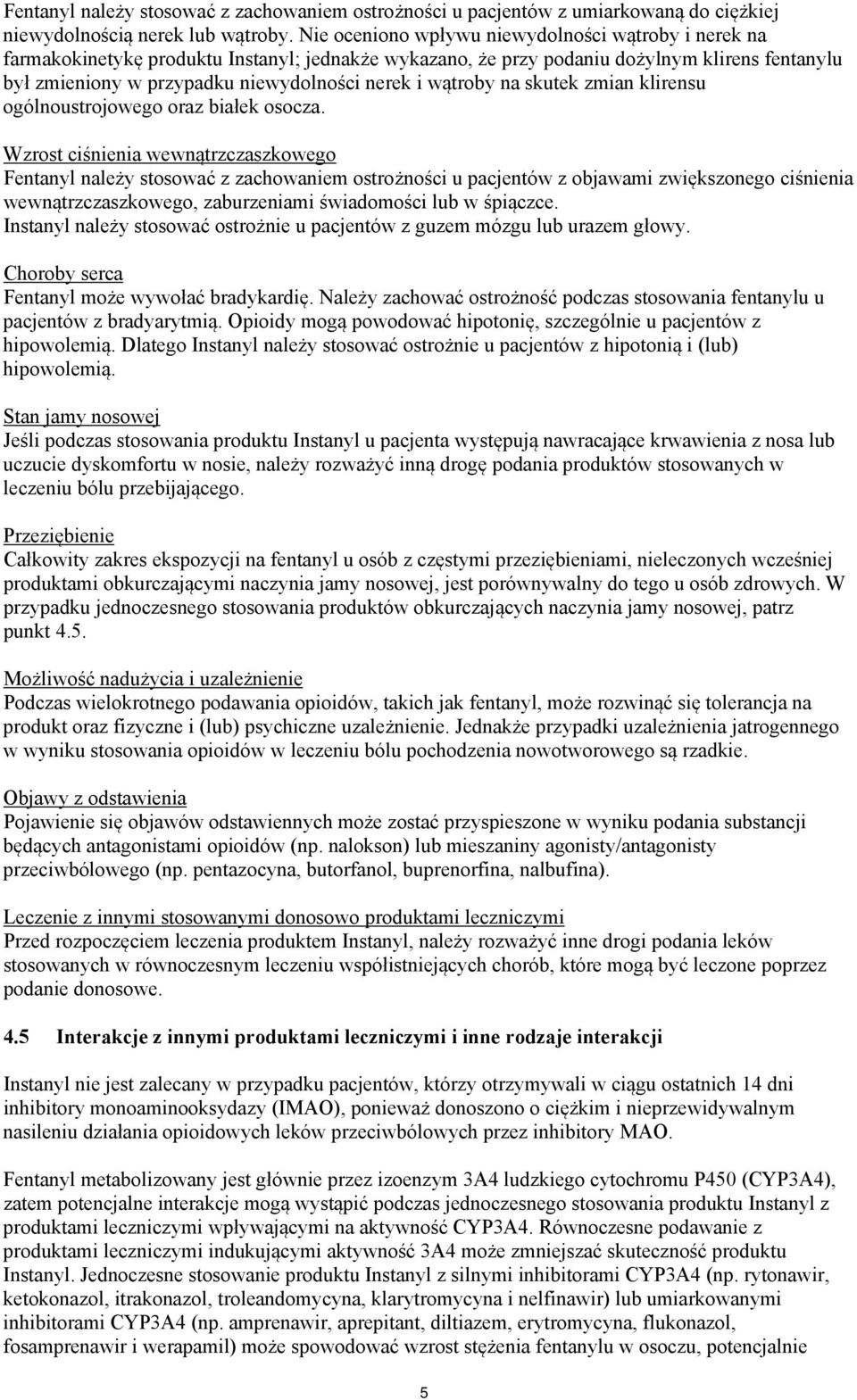 Fentanyl należy stosować z zachowaniem ostrożności u pacjentów z umiarkowaną do ciężkiej niewydolnością nerek lub wątroby. Nie oceniono wpływu niewydolności wątroby i nerek na farmakokinetykę produktu Instanyl; jednakże wykazano, że przy podaniu dożylnym klirens fentanylu był zmieniony w przypadku niewydolności nerek i wątroby na skutek zmian klirensu ogólnoustrojowego oraz białek osocza.

Wzrost ciśnienia wewnątrzczaszkowego
Fentanyl należy stosować z zachowaniem ostrożności u pacjentów z objawami zwiększonego ciśnienia wewnątrzczaszkowego, zaburzeniami świadomości lub w śpiączce.
Instanyl należy stosować ostrożnie u pacjentów z guzem mózgu lub urazem głowy.

Choroby serca
Fentanyl może wywołać bradykardię. Należy zachować ostrożność podczas stosowania fentanylu u pacjentów z bradyarytmią. Opioidy mogą powodować hipotonię, szczególnie u pacjentów z hipowolemią. Dlatego Instanyl należy stosować ostrożnie u pacjentów z hipotonią i (lub) hipowolemią.

Stan jamy nosowej
Jeśli podczas stosowania produktu Instanyl u pacjenta występują nawracające krwawienia z nosa lub uczucie dyskomfortu w nosie, należy rozważyć inną drogę podania produktów stosowanych w leczeniu bólu przebijającego.

Przeziębienie
Całkowity zakres ekspozycji na fentanyl u osób z częstymi przeziębieniami, nieleczonych wcześniej produktami obkurczającymi naczynia jamy nosowej, jest porównywalny do tego u osób zdrowych. W przypadku jednoczesnego stosowania produktów obkurczających naczynia jamy nosowej, patrz punkt 4.5.

Możliwość nadużycia i uzależnienie
Podczas wielokrotnego podawania opioidów, takich jak fentanyl, może rozwinąć się tolerancja na produkt oraz fizyczne i (lub) psychiczne uzależnienie. Jednakże przypadki uzależnienia jatrogennego w wyniku stosowania opioidów w leczeniu bólu pochodzenia nowotworowego są rzadkie.

Objawy z odstawienia
Pojawienie się objawów odstawiennych może zostać przyspieszone w wyniku podania substancji będących antagonistami opioidów (np. nalokson) lub mieszaniny agonisty/antagonisty przeciwbólowego (np. pentazocyna, butorfanol, buprenorfina, nalbufina).

Leczenie z innymi stosowanymi donosowo produktami leczniczymi
Przed rozpoczęciem leczenia produktem Instanyl, należy rozważyć inne drogi podania leków stosowanych w równoczesnym leczeniu współistniejących chorób, które mogą być leczone poprzez podanie donosowe.

4.5 Interakcje z innymi produktami leczniczymi i inne rodzaje interakcji

Instanyl nie jest zalecany w przypadku pacjentów, którzy otrzymywali w ciągu ostatnich 14 dni inhibitory monoaminooksydazy (IMAO), ponieważ donoszono o ciężkim i nieprzewidywalnym nasileniu działania opioidowych leków przeciwbólowych przez inhibitory MAO.

Fentanyl metabolizowany jest głównie przez izoenzym 3A4 ludzkiego cytochromu P450 (CYP3A4), zatem potencjalne interakcje mogą wystąpić podczas jednoczesnego stosowania produktu Instanyl z produktami leczniczymi wpływającymi na aktywność CYP3A4. Równoczesne podawanie z produktami leczniczymi indukującymi aktywność 3A4 może zmniejszać skuteczność produktu Instanyl. Jednoczesne stosowanie produktu Instanyl z silnymi inhibitorami CYP3A4 (np. rytonawir, ketokonazol, itrakonazol, troleandomycyna, klarytromycyna i nelfinawir) lub umiarkowanymi inhibitorami CYP3A4 (np. amprenawir, aprepitant, diltiazem, erytromycyna, flukonazol, fosamprenawir i werapamil) może spowodować wzrost stężenia fentanylu w osoczu, potencjalnie

5